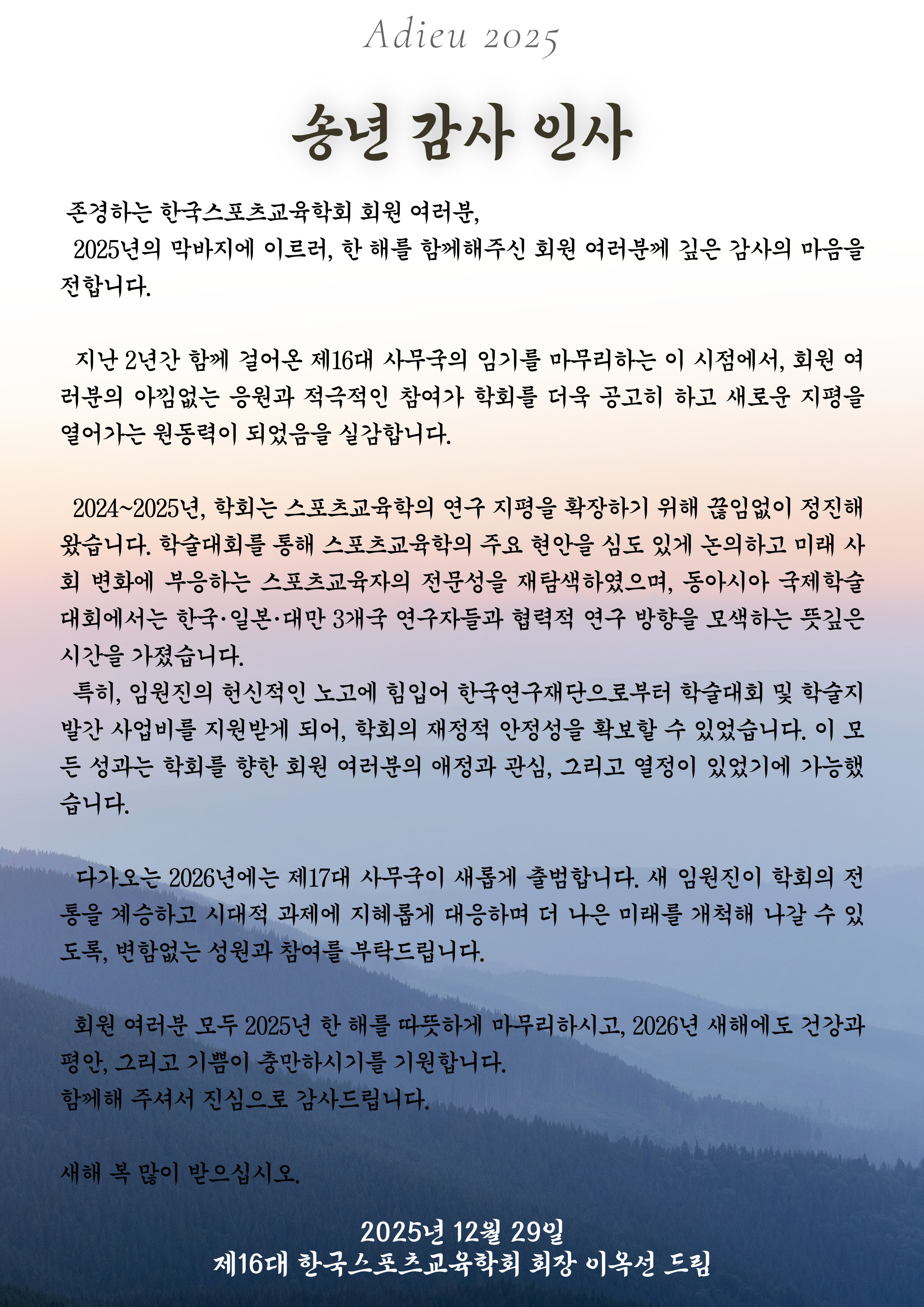 Adieu 2025

송년 감사 인사

존경하는 한국스포츠교육학회 회원 여러분,

2025년의 막바지에 이르러, 한 해를 함께해주신 회원 여러분께 깊은 감사의 마음을 전합니다.

지난 2년간 함께 걸어온 제16대 사무국의 임기를 마무리하는 이 시점에서, 회원 여러분의 아낌없는 응원과 적극적인 참여가 학회를 더욱 공고히 하고 새로운 지평을 열어가는 원동력이 되었음을 실감합니다.

2024~2025년, 학회는 스포츠교육학의 연구 지평을 확장하기 위해 끊임없이 정진해 왔습니다. 학술대회를 통해 스포츠교육학의 주요 현안을 심도 있게 논의하고 미래 사회 변화에 부응하는 스포츠교육자의 전문성을 재탐색하였으며, 동아시아 국제학술대회에서는 한국·일본·대만 3개국 연구자들과 협력적 연구 방향을 모색하는 뜻깊은 시간을 가졌습니다.

특히, 임원진의 헌신적인 노고에 힘입어 한국연구재단으로부터 학술대회 및 학술지 발간 사업비를 지원받게 되어, 학회의 재정적 안정성을 확보할 수 있었습니다. 이 모든 성과는 학회를 향한 회원 여러분의 애정과 관심, 그리고 열정이 있었기에 가능했습니다.

다가오는 2026년에는 제17대 사무국이 새롭게 출범합니다. 새 임원진이 학회의 전통을 계승하고 시대적 과제에 지혜롭게 대응하며 더 나은 미래를 개척해 나갈 수 있도록, 변함없는 성원과 참여를 부탁드립니다.

회원 여러분 모두 2025년 한 해를 따뜻하게 마무리하시고, 2026년 새해에도 건강과 평안, 그리고 기쁨이 충만하시기를 기원합니다.
함께해 주셔서 진심으로 감사드립니다.

새해 복 많이 받으십시오.

2025년 12월 29일
제16대 한국스포츠교육학회 회장 이옥선 드림